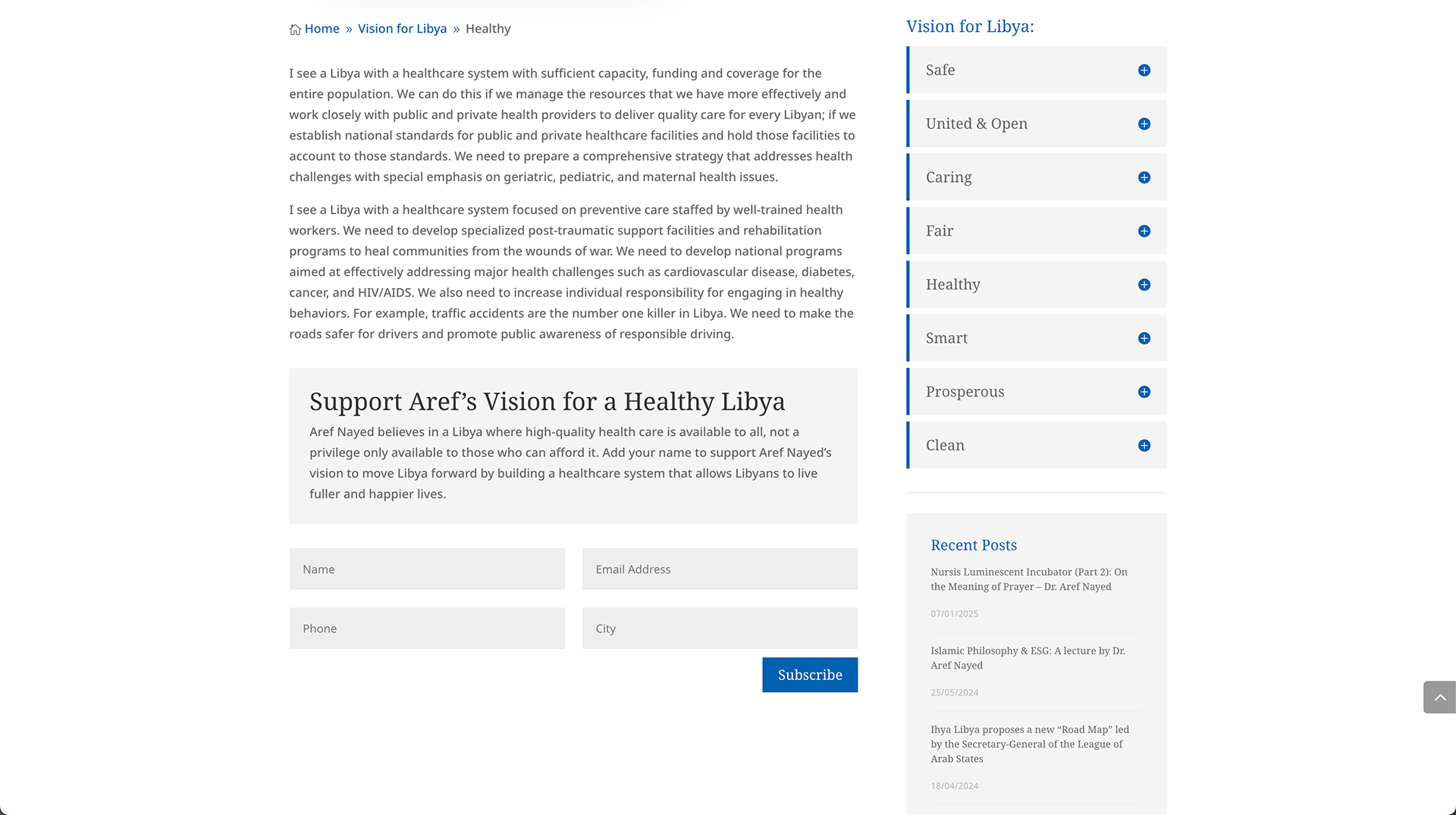 Home » Vision for Libya » Healthy

I see a Libya with a healthcare system with sufficient capacity, funding and coverage for the entire population. We can do this if we manage the resources that we have more effectively and work closely with public and private health providers to deliver quality care for every Libyan; if we establish national standards for public and private healthcare facilities and hold those facilities to account to those standards. We need to prepare a comprehensive strategy that addresses health challenges with special emphasis on geriatric, pediatric, and maternal health issues.

I see a Libya with a healthcare system focused on preventive care staffed by well-trained health workers. We need to develop specialized post-traumatic support facilities and rehabilitation programs to heal communities from the wounds of war. We need to develop national programs aimed at effectively addressing major health challenges such as cardiovascular disease, diabetes, cancer, and HIV/AIDS. We also need to increase individual responsibility for engaging in healthy behaviors. For example, traffic accidents are the number one killer in Libya. We need to make the roads safer for drivers and promote public awareness of responsible driving.

Support Aref's Vision for a Healthy Libya

Aref Nayed believes in a Libya where high-quality health care is available to all, not a privilege only available to those who can afford it. Add your name to support Aref Nayed's vision to move Libya forward by building a healthcare system that allows Libyans to live fuller and happier lives.

Name

Email Address

Phone

City

Subscribe

Vision for Libya:

Safe

United & Open

Caring

Fair

Healthy

Smart

Prosperous

Clean

Recent Posts

Nursis Luminescent Incubator (Part 2): On the Meaning of Prayer – Dr. Aref Nayed

07/01/2025

Islamic Philosophy & ESG: A lecture by Dr. Aref Nayed

25/05/2024

Ihya Libya proposes a new "Road Map" led by the Secretary-General of the League of Arab States

18/04/2024